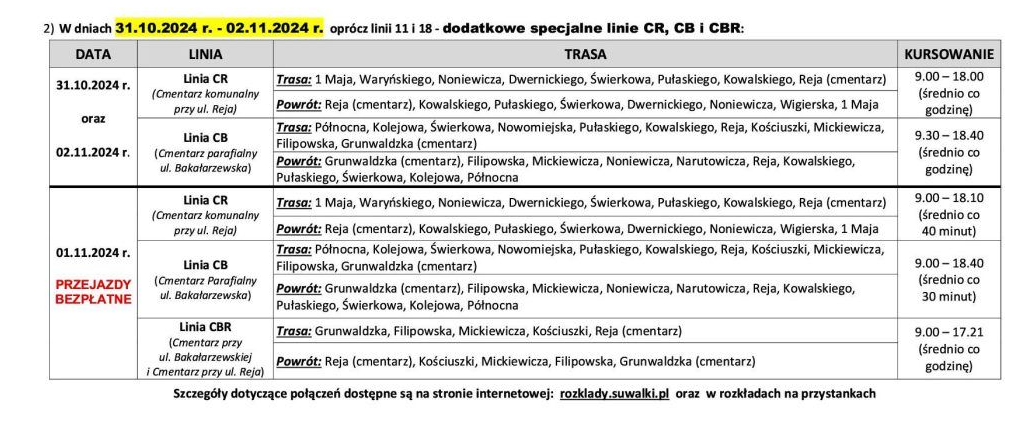 2) W dniach 31.10.2024 r. - 02.11.2024 r. oprócz linii 11 i 18 - dodatkowe specjalne linie CR, CB i CBR:

| DATA | LINIA | TRASA | KURSOWANIE |
|---|---|---|---|
| 31.10.2024 r. oraz 02.11.2024 r. | Linia CR (Cmentarz komunalny przy ul. Reja) | Trasa: 1 Maja, Waryńskiego, Noniewicza, Dwernickiego, Świerkowa, Pułaskiego, Kowalskiego, Reja (cmentarz) | 9.00 – 18.00 (średnio co godzinę) |
| | | Powrót: Reja (cmentarz), Kowalskiego, Pułaskiego, Świerkowa, Dwernickiego, Noniewicza, Wigierska, 1 Maja | |
| | Linia CB (Cmentarz parafialny ul. Bakałarzewska) | Trasa: Północna, Kolejowa, Świerkowa, Nowomiejska, Pułaskiego, Kowalskiego, Reja, Kościuszki, Mickiewicza, Filipowska, Grunwaldzka (cmentarz) | 9.30 – 18.40 (średnio co godzinę) |
| | | Powrót: Grunwaldzka (cmentarz), Filipowska, Mickiewicza, Noniewicza, Narutowicza, Reja, Kowalskiego, Pułaskiego, Świerkowa, Kolejowa, Północna | |
| 01.11.2024 r. PRZEJAZDY BEZPŁATNE | Linia CR (Cmentarz komunalny przy ul. Reja) | Trasa: 1 Maja, Waryńskiego, Noniewicza, Dwernickiego, Świerkowa, Pułaskiego, Kowalskiego, Reja (cmentarz) | 9.00 – 18.10 (średnio co 40 minut) |
| | | Powrót: Reja (cmentarz), Kowalskiego, Pułaskiego, Świerkowa, Dwernickiego, Noniewicza, Wigierska, 1 Maja | |
| | Linia CB (Cmentarz Parafialny ul. Bakałarzewska) | Trasa: Północna, Kolejowa, Świerkowa, Nowomiejska, Pułaskiego, Kowalskiego, Reja, Kościuszki, Mickiewicza, Filipowska, Grunwaldzka (cmentarz) | 9.00 – 18.40 (średnio co 30 minut) |
| | | Powrót: Grunwaldzka (cmentarz), Filipowska, Mickiewicza, Noniewicza, Narutowicza, Reja, Kowalskiego, Pułaskiego, Świerkowa, Kolejowa, Północna | |
| | Linia CBR (Cmentarz przy ul. Bakałarzewskiej i Cmentarz przy ul. Reja) | Trasa: Grunwaldzka, Filipowska, Mickiewicza, Kościuszki, Reja (cmentarz) | 9.00 – 17.21 (średnio co godzinę) |
| | | Powrót: Reja (cmentarz), Kościuszki, Mickiewicza, Filipowska, Grunwaldzka (cmentarz) | |

Szczegóły dotyczące połączeń dostępne są na stronie internetowej: rozklady.suwalki.pl oraz w rozkładach na przystankach